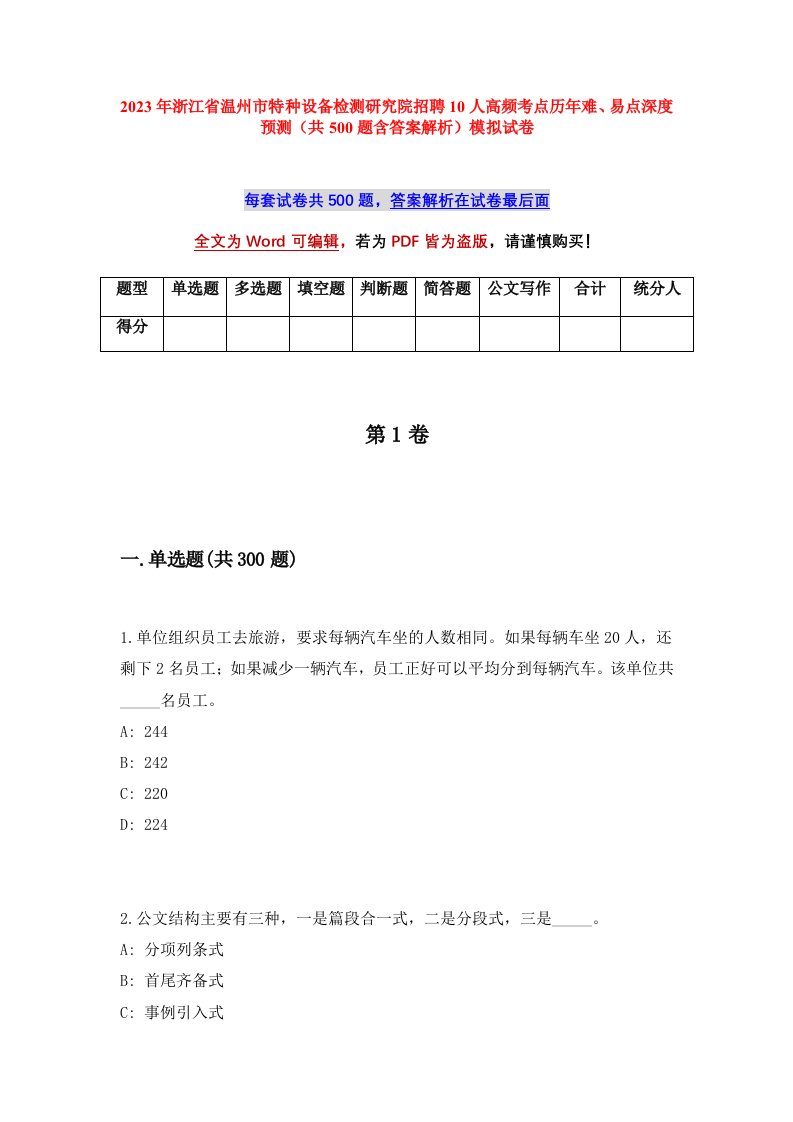 2023年浙江省温州市特种设备检测研究院招聘10人高频考点历年难、易点深度预测（共500题含答案解析）模拟试卷

每套试卷共500题，答案解析在试卷最后面

全文为Word可编辑，若为PDF皆为盗版，请谨慎购买！

| 题型 | 单选题 | 多选题 | 填空题 | 判断题 | 简答题 | 公文写作 | 合计 | 统分人 |
|---|---|---|---|---|---|---|---|---|
| 得分 | | | | | | | | |

第1卷

一.单选题(共300题)

1.单位组织员工去旅游，要求每辆汽车坐的人数相同。如果每辆车坐20人，还剩下2名员工；如果减少一辆汽车，员工正好可以平均分到每辆汽车。该单位共_____名员工。
A: 244
B: 242
C: 220
D: 224

2.公文结构主要有三种，一是篇段合一式，二是分段式，三是_____。
A: 分项列条式
B: 首尾齐备式
C: 事例引入式